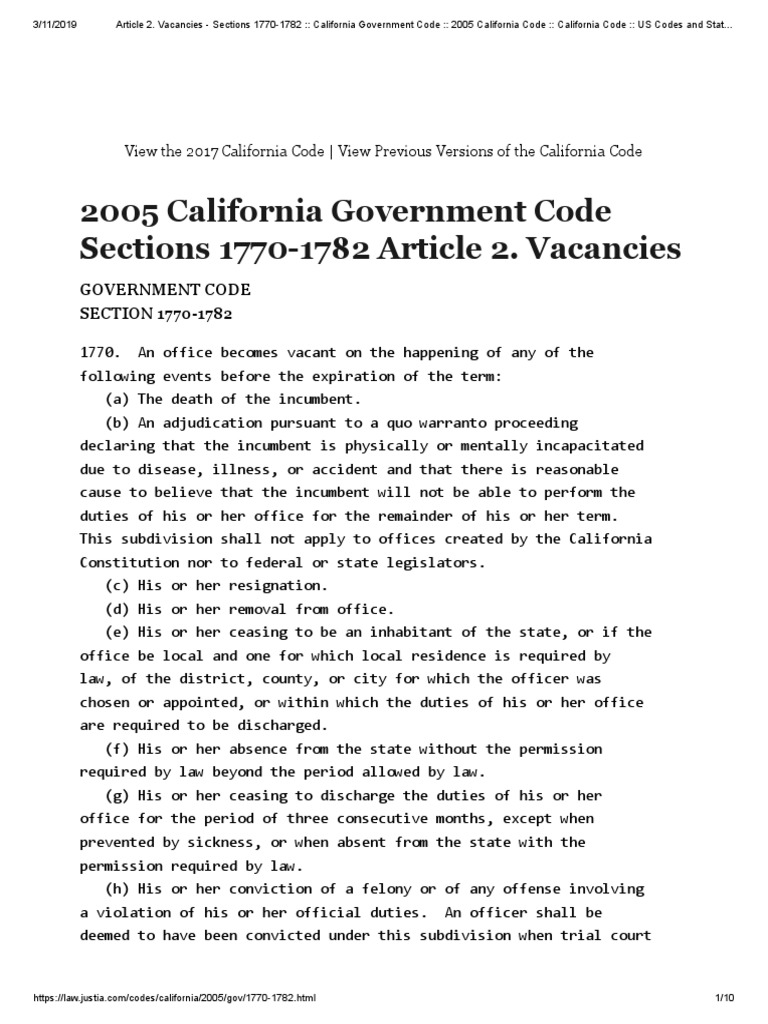 3/11/2019 Article 2. Vacancies - Sections 1770-1782 :: California Government Code :: 2005 California Code :: California Code :: US Codes and Stat...

View the 2017 California Code | View Previous Versions of the California Code

2005 California Government Code Sections 1770-1782 Article 2. Vacancies

GOVERNMENT CODE
SECTION 1770-1782

1770. An office becomes vacant on the happening of any of the following events before the expiration of the term:
(a) The death of the incumbent.
(b) An adjudication pursuant to a quo warranto proceeding declaring that the incumbent is physically or mentally incapacitated due to disease, illness, or accident and that there is reasonable cause to believe that the incumbent will not be able to perform the duties of his or her office for the remainder of his or her term. This subdivision shall not apply to offices created by the California Constitution nor to federal or state legislators.
(c) His or her resignation.
(d) His or her removal from office.
(e) His or her ceasing to be an inhabitant of the state, or if the office be local and one for which local residence is required by law, of the district, county, or city for which the officer was chosen or appointed, or within which the duties of his or her office are required to be discharged.
(f) His or her absence from the state without the permission required by law beyond the period allowed by law.
(g) His or her ceasing to discharge the duties of his or her office for the period of three consecutive months, except when prevented by sickness, or when absent from the state with the permission required by law.
(h) His or her conviction of a felony or of any offense involving a violation of his or her official duties. An officer shall be deemed to have been convicted under this subdivision when trial court

https://law.justia.com/codes/california/2005/gov/1770-1782.html 1/10